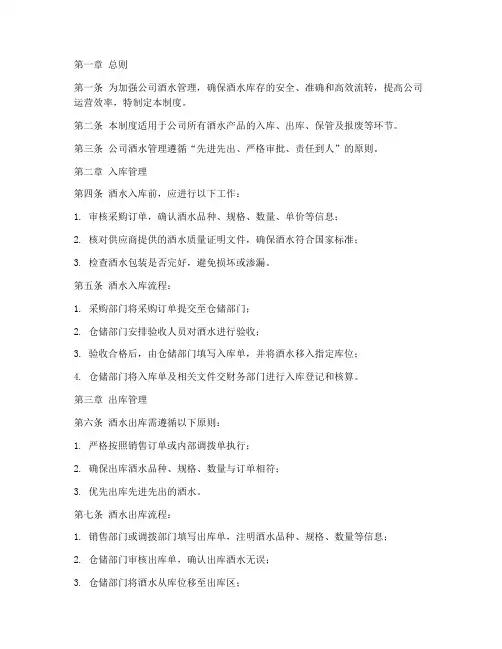 第一章 总则

第一条 为加强公司酒水管理，确保酒水库存的安全、准确和高效流转，提高公司运营效率，特制定本制度。

第二条 本制度适用于公司所有酒水产品的入库、出库、保管及报废等环节。

第三条 公司酒水管理遵循“先进先出、严格审批、责任到人”的原则。

第二章 入库管理

第四条 酒水入库前，应进行以下工作：

1. 审核采购订单，确认酒水品种、规格、数量、单价等信息；

2. 核对供应商提供的酒水质量证明文件，确保酒水符合国家标准；

3. 检查酒水包装是否完好，避免损坏或渗漏。

第五条 酒水入库流程：

1. 采购部门将采购订单提交至仓储部门；

2. 仓储部门安排验收人员对酒水进行验收；

3. 验收合格后，由仓储部门填写入库单，并将酒水移入指定库位；

4. 仓储部门将入库单及相关文件交财务部门进行入库登记和核算。

第三章 出库管理

第六条 酒水出库需遵循以下原则：

1. 严格按照销售订单或内部调拨单执行；

2. 确保出库酒水品种、规格、数量与订单相符；

3. 优先出库先进先出的酒水。

第七条 酒水出库流程：

1. 销售部门或调拨部门填写出库单，注明酒水品种、规格、数量等信息；

2. 仓储部门审核出库单，确认出库酒水无误；

3. 仓储部门将酒水从库位移至出库区；